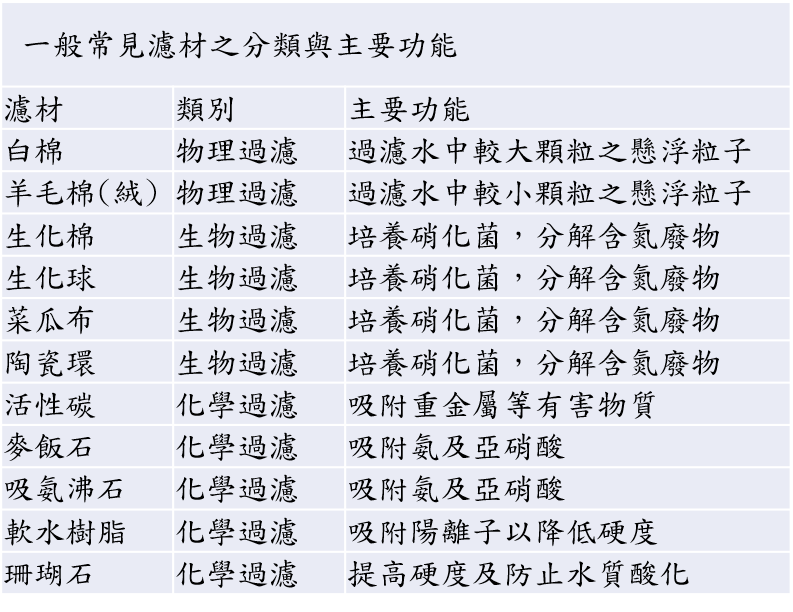 一般常見濾材之分類與主要功能

| 濾材 | 類別 | 主要功能 |
|---|---|---|
| 白棉 | 物理過濾 | 過濾水中較大顆粒之懸浮粒子 |
| 羊毛棉(絨) | 物理過濾 | 過濾水中較小顆粒之懸浮粒子 |
| 生化棉 | 生物過濾 | 培養硝化菌，分解含氮廢物 |
| 生化球 | 生物過濾 | 培養硝化菌，分解含氮廢物 |
| 菜瓜布 | 生物過濾 | 培養硝化菌，分解含氮廢物 |
| 陶瓷環 | 生物過濾 | 培養硝化菌，分解含氮廢物 |
| 活性碳 | 化學過濾 | 吸附重金屬等有害物質 |
| 麥飯石 | 化學過濾 | 吸附氨及亞硝酸 |
| 吸氨沸石 | 化學過濾 | 吸附氨及亞硝酸 |
| 軟水樹脂 | 化學過濾 | 吸附陽離子以降低硬度 |
| 珊瑚石 | 化學過濾 | 提高硬度及防止水質酸化 |